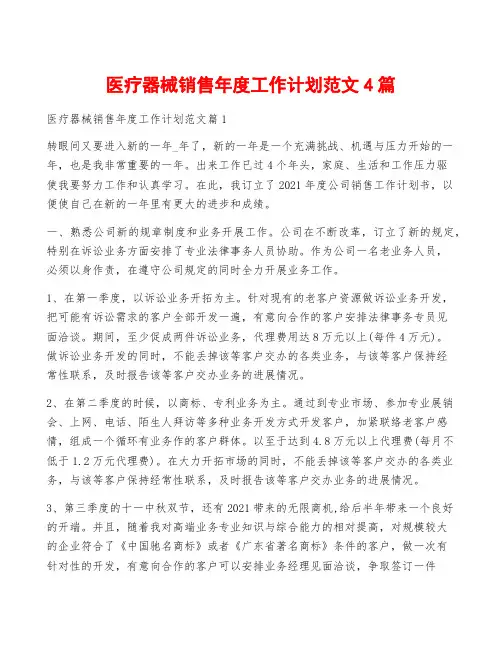 医疗器械销售年度工作计划范文4篇

医疗器械销售年度工作计划范文篇1

转眼间又要进入新的一年_年了，新的一年是一个充满挑战、机遇与压力开始的一年，也是我非常重要的一年。出来工作已过4个年头，家庭、生活和工作压力驱使我要努力工作和认真学习。在此，我订立了2021年度公司销售工作计划书，以便使自己在新的一年里有更大的进步和成绩。

一、熟悉公司新的规章制度和业务开展工作。公司在不断改革，订立了新的规定，特别在诉讼业务方面安排了专业法律事务人员协助。作为公司一名老业务人员，必须以身作责，在遵守公司规定的同时全力开展业务工作。

1、在第一季度，以诉讼业务开拓为主。针对现有的老客户资源做诉讼业务开发，把可能有诉讼需求的客户全部开发一遍，有意向合作的客户安排法律事务专员见面洽谈。期间，至少促成两件诉讼业务，代理费用达8万元以上(每件4万元)。做诉讼业务开发的同时，不能丢掉该等客户交办的各类业务，与该等客户保持经常性联系，及时报告该等客户交办业务的进展情况。

2、在第二季度的时候，以商标、专利业务为主。通过到专业市场、参加专业展销会、上网、电话、陌生人拜访等多种业务开发方式开发客户，加紧联络老客户感情，组成一个循环有业务作的客户群体。以至于达到4.8万元以上代理费(每月不低于1.2万元代理费)。在大力开拓市场的同时，不能丢掉该等客户交办的各类业务，与该等客户保持经常性联系，及时报告该等客户交办业务的进展情况。

3、第三季度的十一中秋双节，还有2021带来的无限商机,给后半年带来一个良好的开端。并且，随着我对高端业务专业知识与综合能力的相对提高，对规模较大的企业符合了《中国驰名商标》或者《广东省著名商标》条件的客户，做一次有针对性的开发，有意向合作的客户可以安排业务经理见面洽谈，争取签订一件